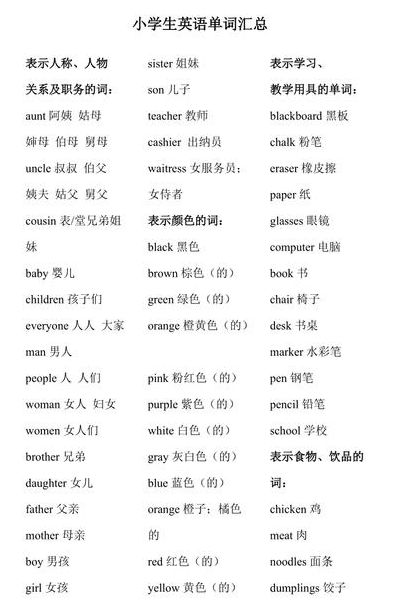 小学生英语单词汇总

表示人称、人物关系及职务的词：

aunt 阿姨 姑母 婶母 伯母 舅母

uncle 叔叔 伯父 姨夫 姑父 舅父

cousin 表/堂兄弟姐妹

baby 婴儿

children 孩子们

everyone 人人 大家

man 男人

people 人 人们

woman 女人 妇女

women 女人们

brother 兄弟

daughter 女儿

father 父亲

mother 母亲

boy 男孩

girl 女孩

sister 姐妹

son 儿子

teacher 教师

cashier 出纳员

waitress 女服务员：女侍者

表示颜色的词：

black 黑色

brown 棕色（的）

green 绿色（的）

orange 橙黄色（的）

pink 粉红色（的）

purple 紫色（的）

white 白色（的）

gray 灰白色（的）

blue 蓝色（的）

orange 橙子：橘色的

red 红色（的）

yellow 黄色（的）

表示学习、教学用具的单词：

blackboard 黑板

chalk 粉笔

eraser 橡皮擦

paper 纸

glasses 眼镜

computer 电脑

book 书

chair 椅子

desk 书桌

marker 水彩笔

pen 钢笔

pencil 铅笔

school 学校

表示食物、饮品的词：

chicken 鸡

meat 肉

noodles 面条

dumplings 饺子